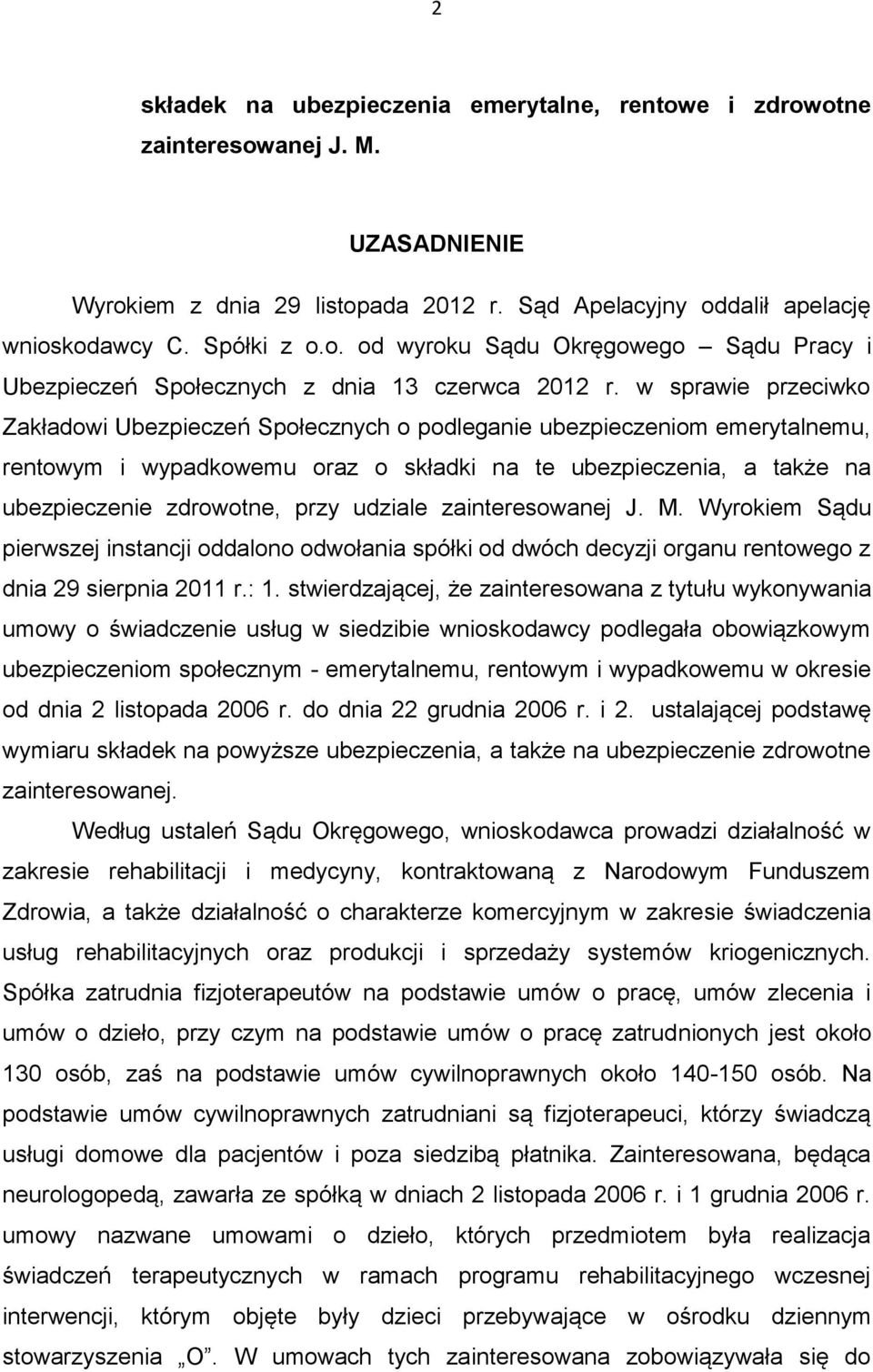 2

składek na ubezpieczenia emerytalne, rentowe i zdrowotne zainteresowanej J. M.

UZASADNIENIE

Wyrokiem z dnia 29 listopada 2012 r. Sąd Apelacyjny oddalił apelację wnioskodawcy C. Spółki z o.o. od wyroku Sądu Okręgowego – Sądu Pracy i Ubezpieczeń Społecznych z dnia 13 czerwca 2012 r. w sprawie przeciwko Zakładowi Ubezpieczeń Społecznych o podleganie ubezpieczeniom emerytalnemu, rentowym i wypadkowemu oraz o składki na te ubezpieczenia, a także na ubezpieczenie zdrowotne, przy udziale zainteresowanej J. M. Wyrokiem Sądu pierwszej instancji oddalono odwołania spółki od dwóch decyzji organu rentowego z dnia 29 sierpnia 2011 r.: 1. stwierdzającej, że zainteresowana z tytułu wykonywania umowy o świadczenie usług w siedzibie wnioskodawcy podlegała obowiązkowym ubezpieczeniom społecznym - emerytalnemu, rentowym i wypadkowemu w okresie od dnia 2 listopada 2006 r. do dnia 22 grudnia 2006 r. i 2. ustalającej podstawę wymiaru składek na powyższe ubezpieczenia, a także na ubezpieczenie zdrowotne zainteresowanej.

Według ustaleń Sądu Okręgowego, wnioskodawca prowadzi działalność w zakresie rehabilitacji i medycyny, kontraktowaną z Narodowym Funduszem Zdrowia, a także działalność o charakterze komercyjnym w zakresie świadczenia usług rehabilitacyjnych oraz produkcji i sprzedaży systemów kriogenicznych. Spółka zatrudnia fizjoterapeutów na podstawie umów o pracę, umów zlecenia i umów o dzieło, przy czym na podstawie umów o pracę zatrudnionych jest około 130 osób, zaś na podstawie umów cywilnoprawnych około 140-150 osób. Na podstawie umów cywilnoprawnych zatrudniani są fizjoterapeuci, którzy świadczą usługi domowe dla pacjentów i poza siedzibą płatnika. Zainteresowana, będąca neurologopedą, zawarła ze spółką w dniach 2 listopada 2006 r. i 1 grudnia 2006 r. umowy nazwane umowami o dzieło, których przedmiotem była realizacja świadczeń terapeutycznych w ramach programu rehabilitacyjnego wczesnej interwencji, którym objęte były dzieci przebywające w ośrodku dziennym stowarzyszenia „O”. W umowach tych zainteresowana zobowiązywała się do